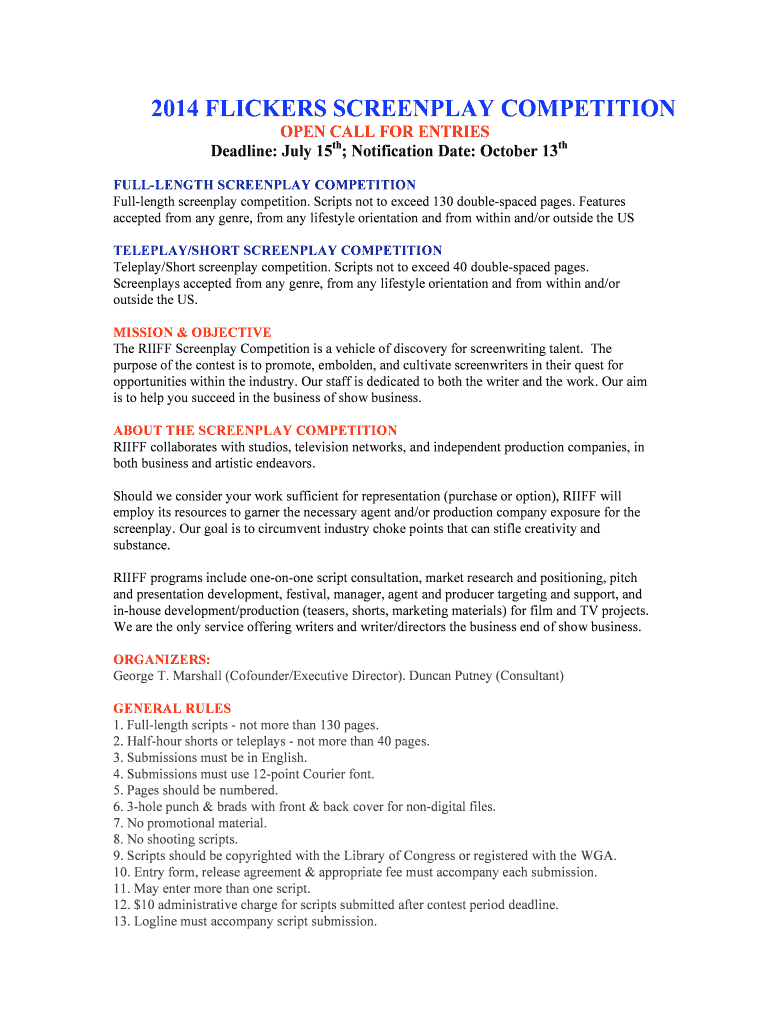 2014 FLICKERS SCREENPLAY COMPETITION
OPEN CALL FOR ENTRIES
Deadline: July 15$^{th}$; Notification Date: October 13$^{th}$

FULL-LENGTH SCREENPLAY COMPETITION
Full-length screenplay competition. Scripts not to exceed 130 double-spaced pages. Features accepted from any genre, from any lifestyle orientation and from within and/or outside the US

TELEPLAY/SHORT SCREENPLAY COMPETITION
Teleplay/Short screenplay competition. Scripts not to exceed 40 double-spaced pages. Screenplays accepted from any genre, from any lifestyle orientation and from within and/or outside the US.

MISSION & OBJECTIVE
The RIIFF Screenplay Competition is a vehicle of discovery for screenwriting talent. The purpose of the contest is to promote, embolden, and cultivate screenwriters in their quest for opportunities within the industry. Our staff is dedicated to both the writer and the work. Our aim is to help you succeed in the business of show business.

ABOUT THE SCREENPLAY COMPETITION
RIIFF collaborates with studios, television networks, and independent production companies, in both business and artistic endeavors.

Should we consider your work sufficient for representation (purchase or option), RIIFF will employ its resources to garner the necessary agent and/or production company exposure for the screenplay. Our goal is to circumvent industry choke points that can stifle creativity and substance.

RIIFF programs include one-on-one script consultation, market research and positioning, pitch and presentation development, festival, manager, agent and producer targeting and support, and in-house development/production (teasers, shorts, marketing materials) for film and TV projects. We are the only service offering writers and writer/directors the business end of show business.

ORGANIZERS:
George T. Marshall (Cofounder/Executive Director). Duncan Putney (Consultant)

GENERAL RULES
1. Full-length scripts - not more than 130 pages.
2. Half-hour shorts or teleplays - not more than 40 pages.
3. Submissions must be in English.
4. Submissions must use 12-point Courier font.
5. Pages should be numbered.
6. 3-hole punch & brads with front & back cover for non-digital files.
7. No promotional material.
8. No shooting scripts.
9. Scripts should be copyrighted with the Library of Congress or registered with the WGA.
10. Entry form, release agreement & appropriate fee must accompany each submission.
11. May enter more than one script.
12. $10 administrative charge for scripts submitted after contest period deadline.
13. Logline must accompany script submission.